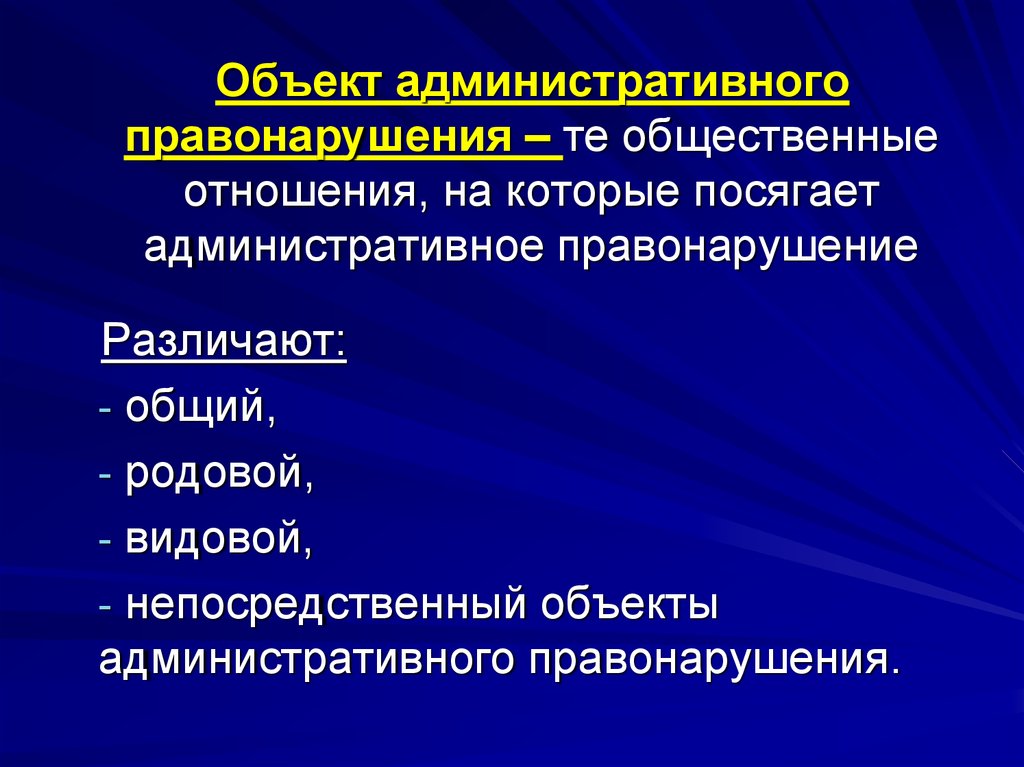 Объект административного правонарушения – те общественные отношения, на которые посягает административное правонарушение

Различают:
- общий,
- родовой,
- видовой,
- непосредственный объекты административного правонарушения.